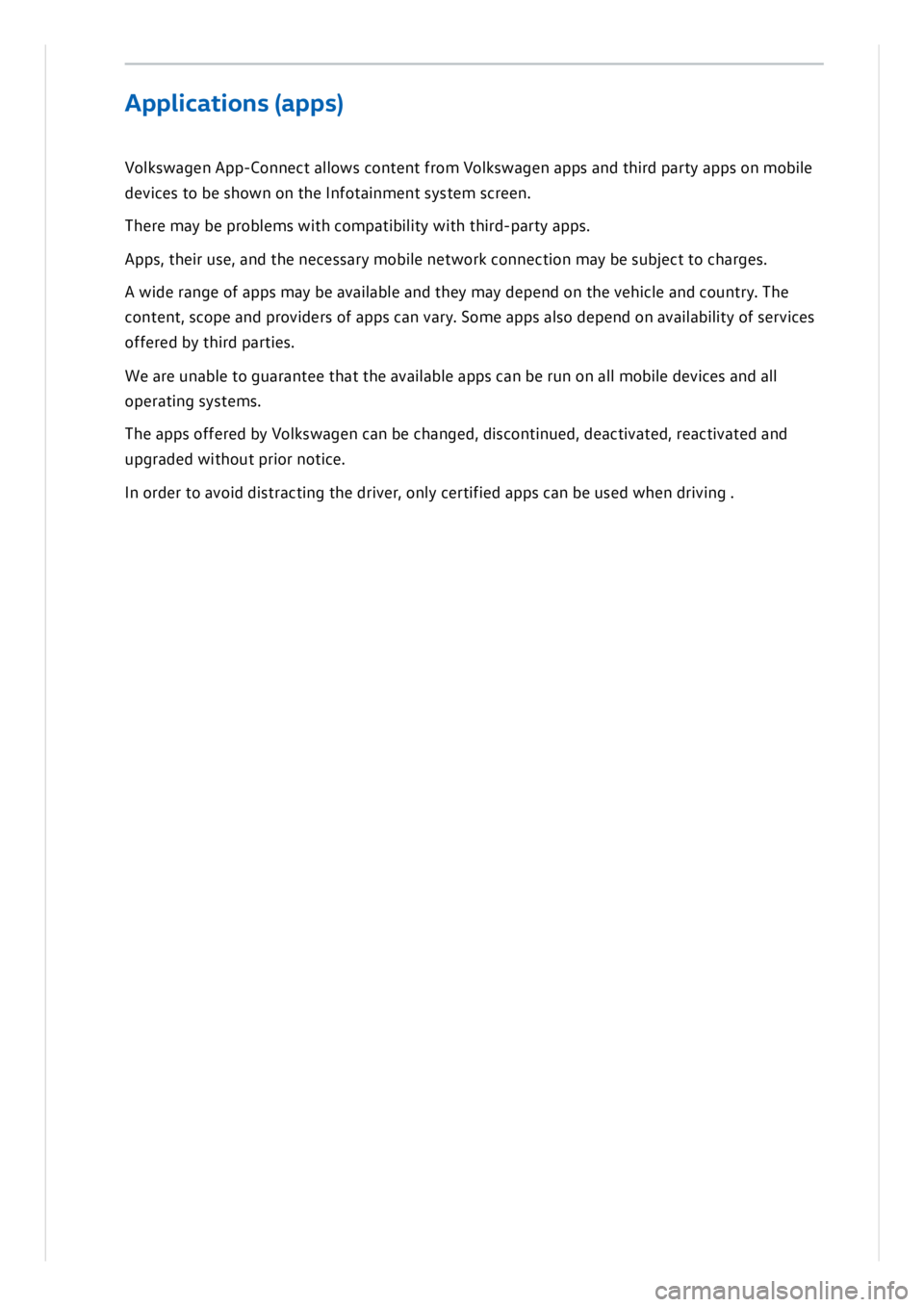 Applications (apps)

Volkswagen App-Connect allows content from Volkswagen apps and third party apps on mobile devices to be shown on the Infotainment system screen.

There may be problems with compatibility with third-party apps.

Apps, their use, and the necessary mobile network connection may be subject to charges.

A wide range of apps may be available and they may depend on the vehicle and country. The content, scope and providers of apps can vary. Some apps also depend on availability of services offered by third parties.

We are unable to guarantee that the available apps can be run on all mobile devices and all operating systems.

The apps offered by Volkswagen can be changed, discontinued, deactivated, reactivated and upgraded without prior notice.

In order to avoid distracting the driver, only certified apps can be used when driving .

carmanualsonline.info